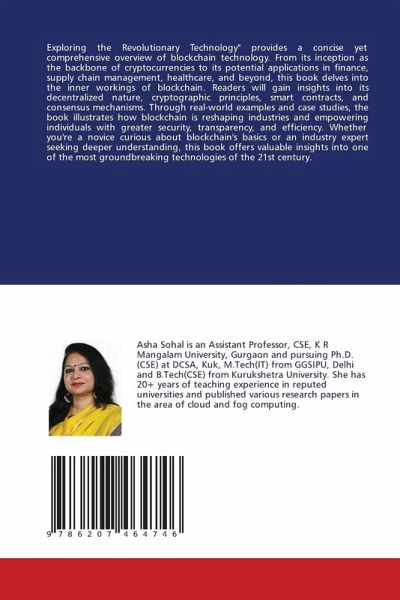 Exploring the Revolutionary Technology" provides a concise yet comprehensive overview of blockchain technology. From its inception as the backbone of cryptocurrencies to its potential applications in finance, supply chain management, healthcare, and beyond, this book delves into the inner workings of blockchain. Readers will gain insights into its decentralized nature, cryptographic principles, smart contracts, and consensus mechanisms. Through real-world examples and case studies, the book illustrates how blockchain is reshaping industries and empowering individuals with greater security, transparency, and efficiency. Whether you're a novice curious about blockchain's basics or an industry expert seeking deeper understanding, this book offers valuable insights into one of the most groundbreaking technologies of the 21st century.

Asha Sohal is an Assistant Professor, CSE, K R Mangalam University, Gurgaon and pursuing Ph.D. (CSE) at DCSA, Kuk, M.Tech(IT) from GGSIPU, Delhi and B.Tech(CSE) from Kurukshetra University. She has 20+ years of teaching experience in reputed universities and published various research papers in the area of cloud and fog computing.

9 786207 464746